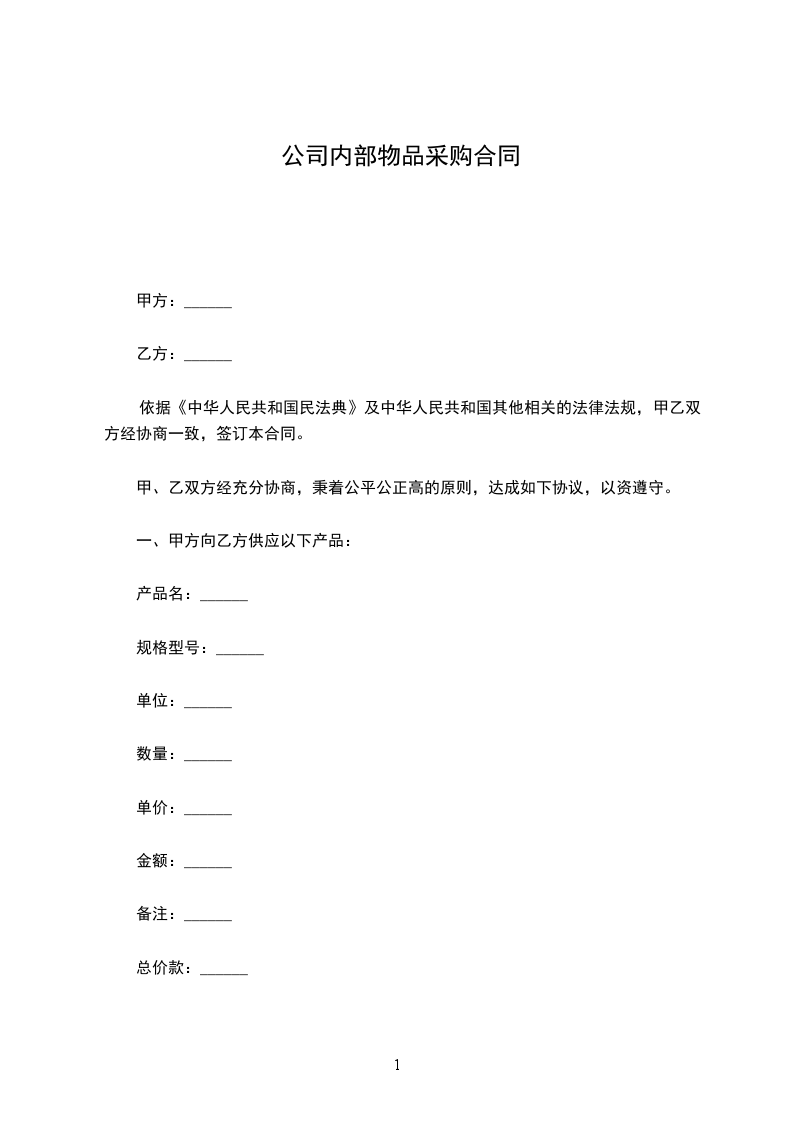 公司内部物品采购合同

甲方：______

乙方：______

依据《中华人民共和国民法典》及中华人民共和国其他相关的法律法规，甲乙双方经协商一致，签订本合同。

甲、乙双方经充分协商，秉着公平公正高的原则，达成如下协议，以资遵守。

一、甲方向乙方供应以下产品：

产品名：______

规格型号：______

单位：______

数量：______

单价：______

金额：______

备注：______

总价款：______

1